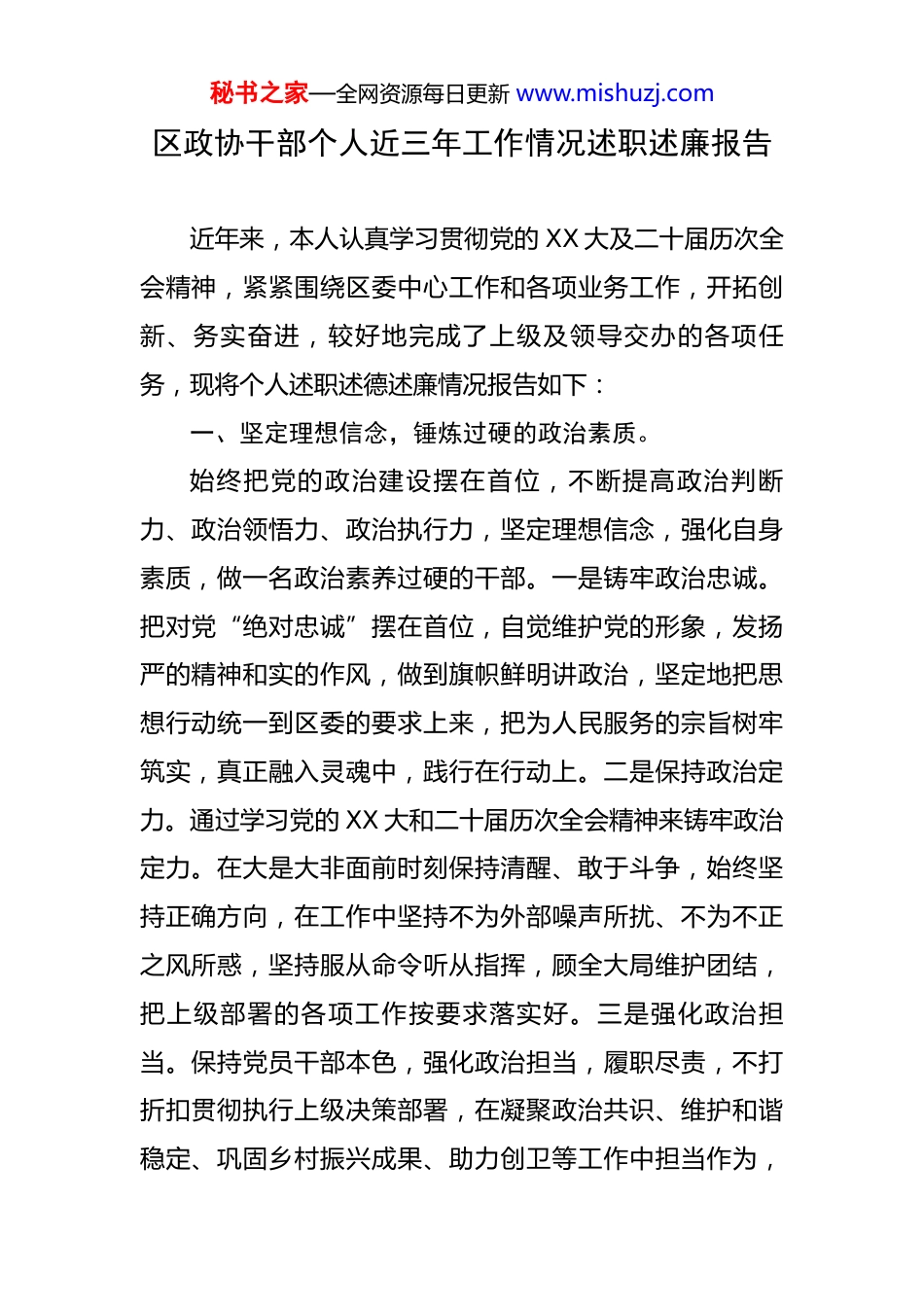 秘书之家—全网资源每日更新 www.mishuzj.com

区政协干部个人近三年工作情况述职述廉报告

近年来，本人认真学习贯彻党的 XX 大及二十届历次全会精神，紧紧围绕区委中心工作和各项业务工作，开拓创新、务实奋进，较好地完成了上级及领导交办的各项任务，现将个人述职述德述廉情况报告如下：

一、坚定理想信念，锤炼过硬的政治素质。

始终把党的政治建设摆在首位，不断提高政治判断力、政治领悟力、政治执行力，坚定理想信念，强化自身素质，做一名政治素养过硬的干部。一是铸牢政治忠诚。把对党“绝对忠诚”摆在首位，自觉维护党的形象，发扬严的精神和实的作风，做到旗帜鲜明讲政治，坚定地把思想行动统一到区委的要求上来，把为人民服务的宗旨树牢筑实，真正融入灵魂中，践行在行动上。二是保持政治定力。通过学习党的 XX 大和二十届历次全会精神来铸牢政治定力。在大是大非面前时刻保持清醒、敢于斗争，始终坚持正确方向，在工作中坚持不为外部噪声所扰、不为不正之风所惑，坚持服从命令听从指挥，顾全大局维护团结，把上级部署的各项工作按要求落实好。三是强化政治担当。保持党员干部本色，强化政治担当，履职尽责，不打折扣贯彻执行上级决策部署，在凝聚政治共识、维护和谐稳定、巩固乡村振兴成果、助力创卫等工作中担当作为，